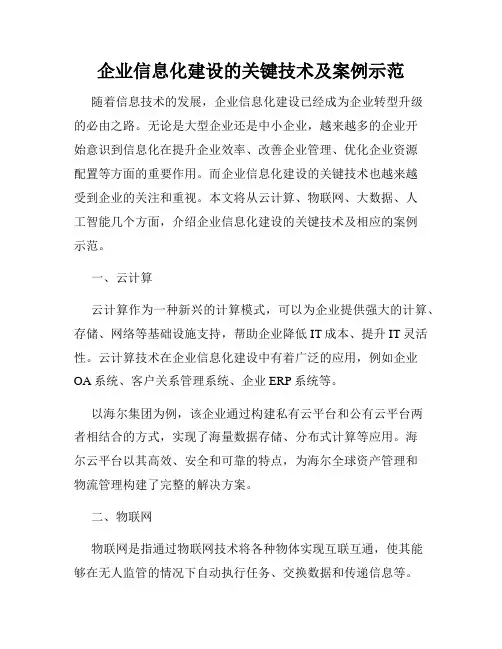 企业信息化建设的关键技术及案例示范

随着信息技术的发展，企业信息化建设已经成为企业转型升级的必由之路。无论是大型企业还是中小企业，越来越多的企业开始意识到信息化在提升企业效率、改善企业管理、优化企业资源配置等方面的重要作用。而企业信息化建设的关键技术也越来越受到企业的关注和重视。本文将从云计算、物联网、大数据、人工智能几个方面，介绍企业信息化建设的关键技术及相应的案例示范。

一、云计算

云计算作为一种新兴的计算模式，可以为企业提供强大的计算、存储、网络等基础设施支持，帮助企业降低 IT 成本、提升 IT 灵活性。云计算技术在企业信息化建设中有着广泛的应用，例如企业 OA 系统、客户关系管理系统、企业 ERP 系统等。

以海尔集团为例，该企业通过构建私有云平台和公有云平台两者相结合的方式，实现了海量数据存储、分布式计算等应用。海尔云平台以其高效、安全和可靠的特点，为海尔全球资产管理和物流管理构建了完整的解决方案。

二、物联网

物联网是指通过物联网技术将各种物体实现互联互通，使其能够在无人监管的情况下自动执行任务、交换数据和传递信息等。